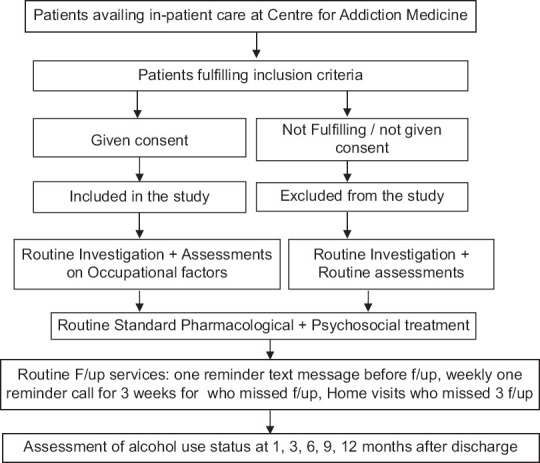 Patients availing in-patient care at Centre for Addiction Medicine

Patients fulfilling inclusion criteria

Given consent

Not Fulfilling / not given consent

Included in the study

Excluded from the study

Routine Investigation + Assessments on Occupational factors

Routine Investigation + Routine assessments

Routine Standard Pharmacological + Psychosocial treatment

Routine F/up services: one reminder text message before f/up, weekly one reminder call for 3 weeks for who missed f/up, Home visits who missed 3 f/up

Assessment of alcohol use status at 1, 3, 6, 9, 12 months after discharge